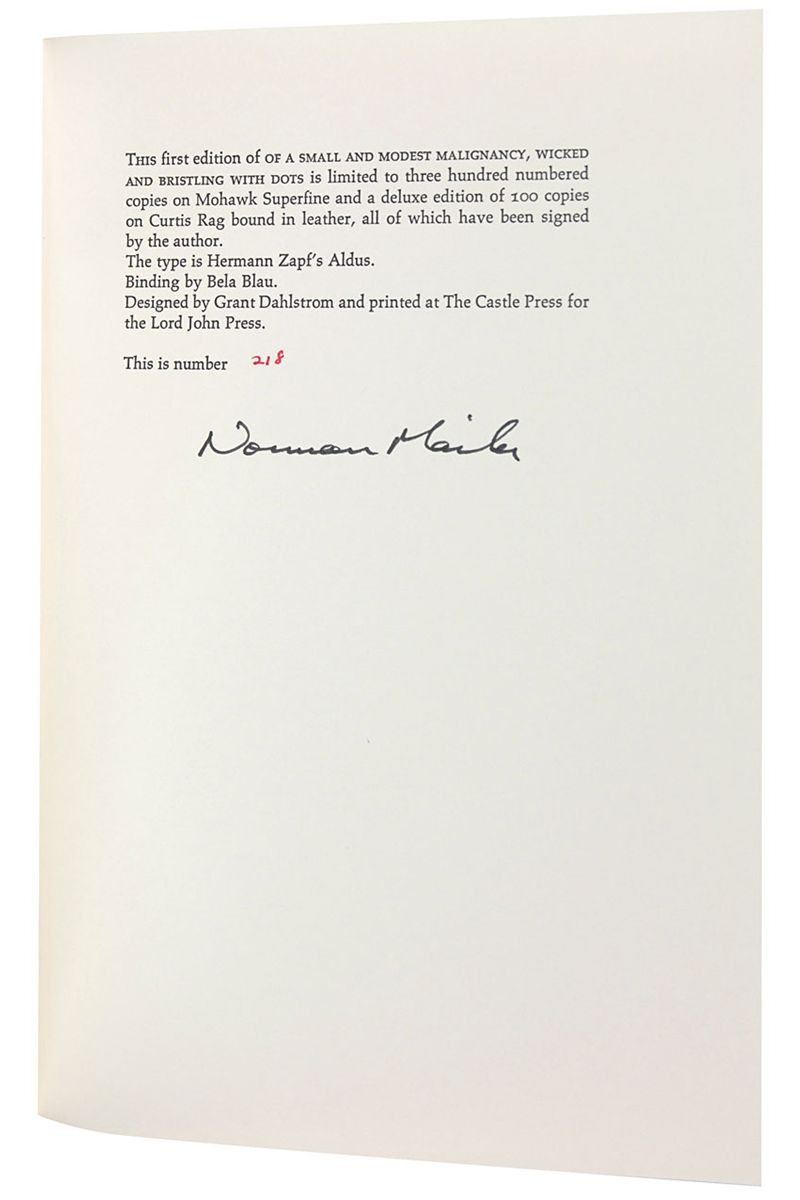 This first edition of OF A SMALL AND MODEST MALIGNANCY, WICKED AND BRISTLING WITH DOTS is limited to three hundred numbered copies on Mohawk Superfine and a deluxe edition of 100 copies on Curtis Rag bound in leather, all of which have been signed by the author.
The type is Hermann Zapf's Aldus.
Binding by Bela Blau.
Designed by Grant Dahlstrom and printed at The Castle Press for the Lord John Press.

This is number 218

Norman Mailer